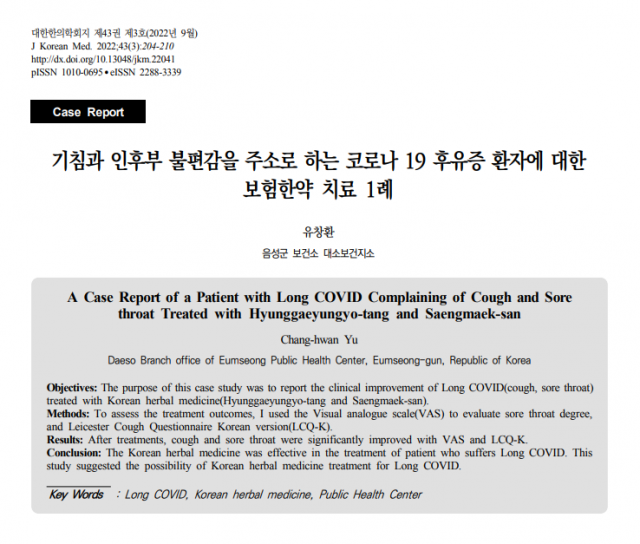 대한한의학회지 제43권 제3호(2022년 9월)
J Korean Med. 2022;43(3):204-210
http://dx.doi.org/10.13048/jkm.22041
pISSN 1010-0695 • eISSN 2288-3339

Case Report

기침과 인후부 불편감을 주소로 하는 코로나 19 후유증 환자에 대한 보험한약 치료 1례

유창환

음성군 보건소 대소보건지소

A Case Report of a Patient with Long COVID Complaining of Cough and Sore throat Treated with Hyunggaeyungyo-tang and Saengmaek-san

Chang-hwan Yu

Daeso Branch office of Eumseong Public Health Center, Eumseong-gun, Republic of Korea

Objectives: The purpose of this case study was to report the clinical improvement of Long COVID(cough, sore throat) treated with Korean herbal medicine(Hyunggaeyungyo-tang and Saengmaek-san).
Methods: To assess the treatment outcomes, I used the Visual analogue scale(VAS) to evaluate sore throat degree, and Leicester Cough Questionnaire Korean version(LCQ-K).
Results: After treatments, cough and sore throat were significantly improved with VAS and LCQ-K.
Conclusion: The Korean herbal medicine was effective in the treatment of patient who suffers Long COVID. This study suggested the possibility of Korean herbal medicine treatment for Long COVID.

Key Words : Long COVID, Korean herbal medicine, Public Health Center